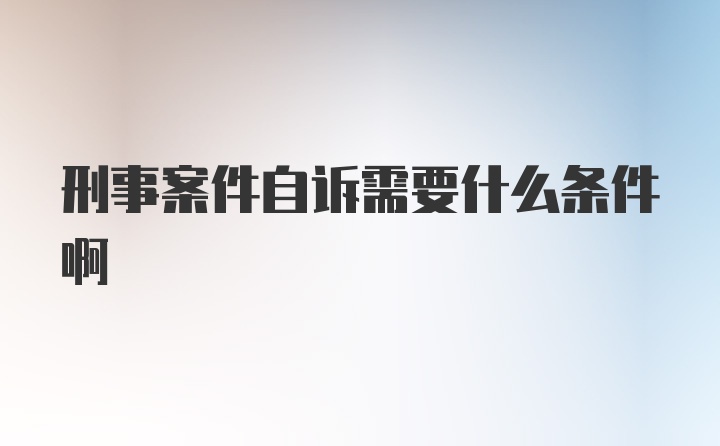 刑事案件自诉需要什么条件啊